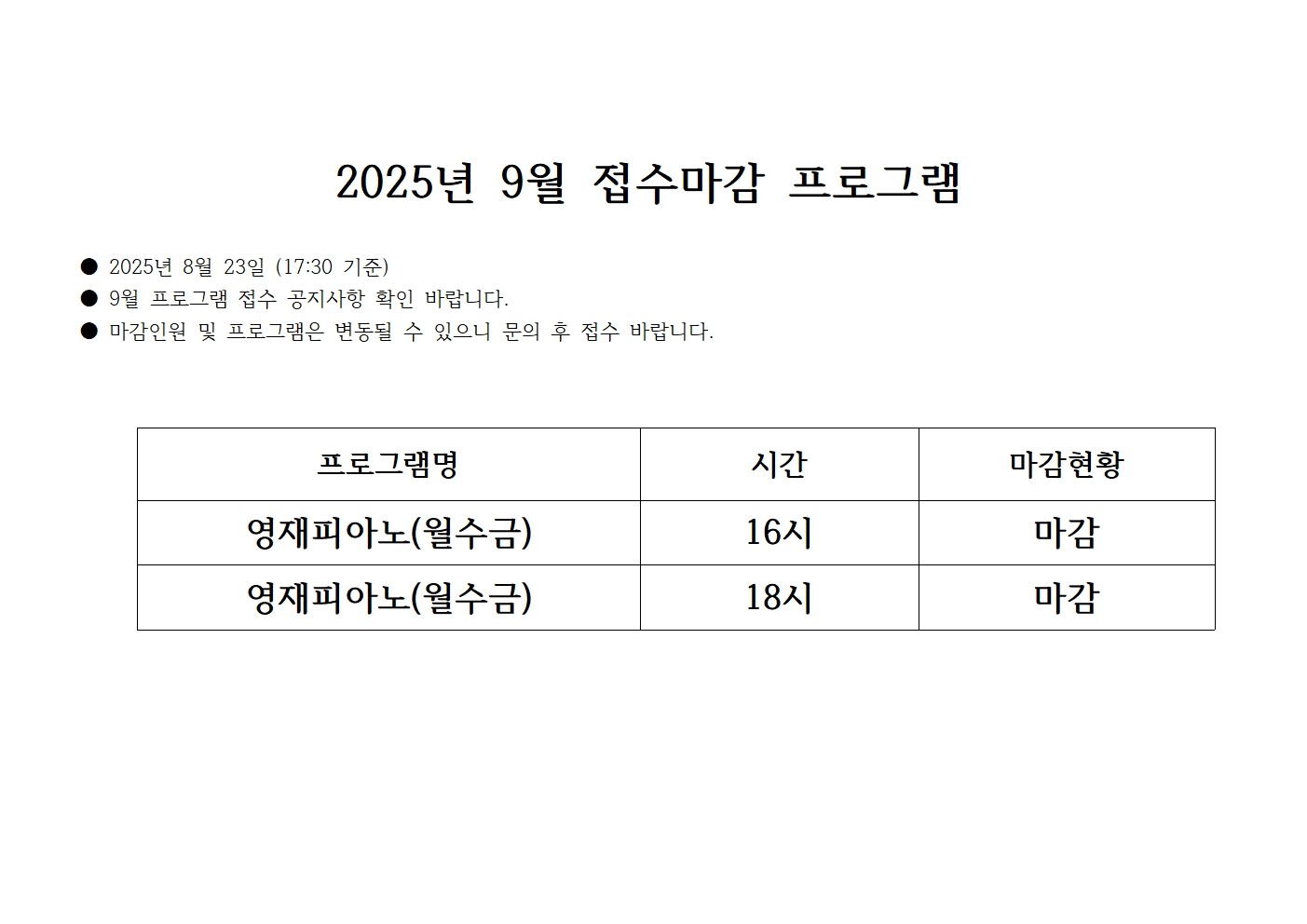 2025년 9월 접수마감 프로그램

• 2025년 8월 23일 (17:30 기준)
• 9월 프로그램 접수 공지사항 확인 바랍니다.
• 마감인원 및 프로그램은 변동될 수 있으니 문의 후 접수 바랍니다.

| 프로그램명 | 시간 | 마감현황 |
|---|---|---|
| 영재피아노(월수금) | 16시 | 마감 |
| 영재피아노(월수금) | 18시 | 마감 |